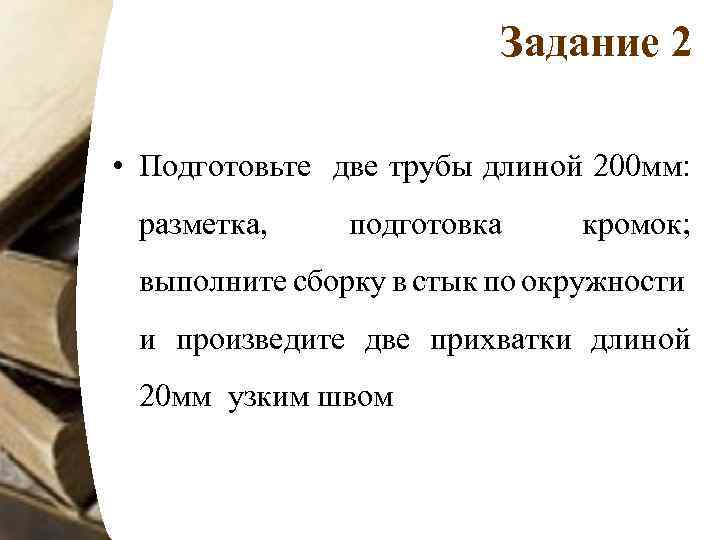 Задание 2

• Подготовьте две трубы длиной 200мм: разметка, подготовка кромок; выполните сборку в стык по окружности и произведите две прихватки длиной 20мм узким швом